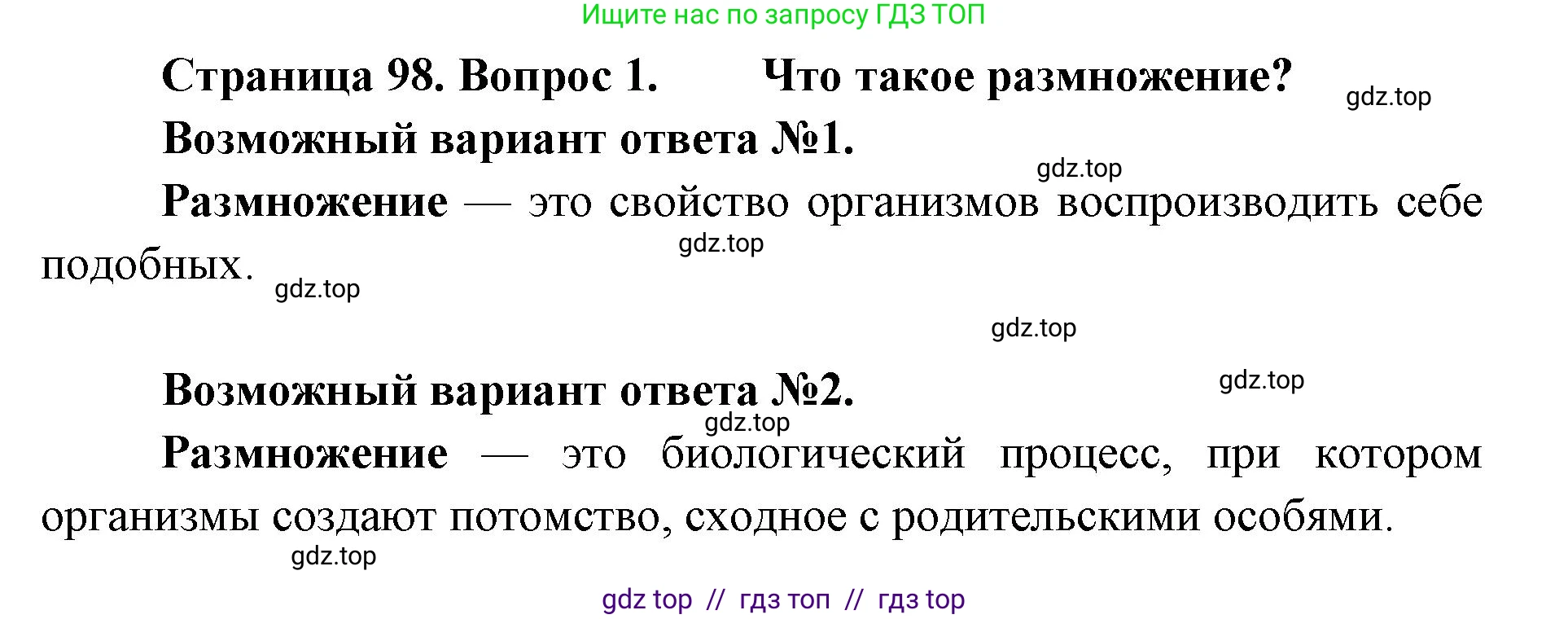 Ищите нас по запросу ГДЗ ТОП

Страница 98. Вопрос 1. Что такое размножение?

gdz.top

Возможный вариант ответа №1.

gdz.top

Размножение — это свойство организмов воспроизводить себе подобных.

gdz.top

gdz.top

gdz.top

Возможный вариант ответа №2.

gdz.top

gdz.top

Размножение — это биологический процесс, при котором организмы создают потомство, сходное с родительскими особями.

gdz.top

gdz top // гдз топ // гдз top